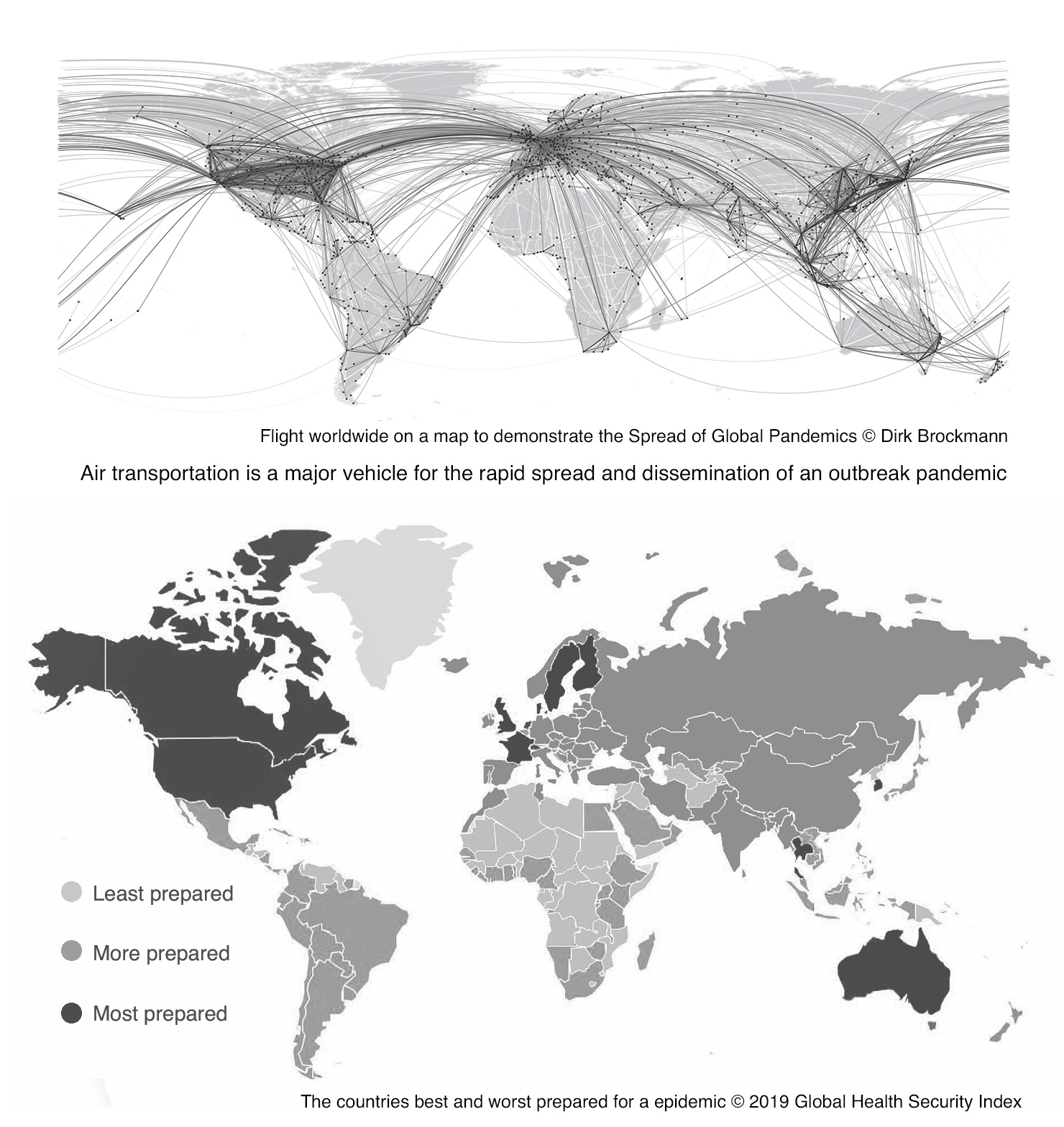 Flight worldwide on a map to demonstrate the Spread of Global Pandemics © Dirk Brockmann

Air transportation is a major vehicle for the rapid spread and dissemination of an outbreak pandemic

Least prepared

More prepared

Most prepared

The countries best and worst prepared for a epidemic © 2019 Global Health Security Index